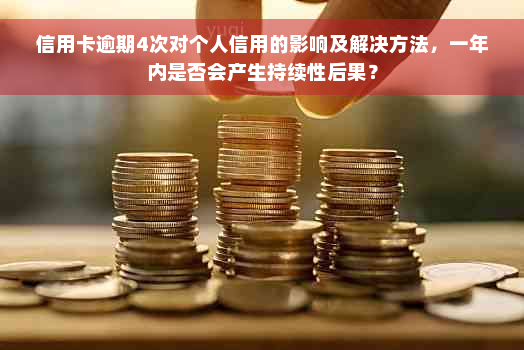 yuqi

信用卡逾期4次对个人信用的影响及解决方法，一年内是否会产生持续性后果？